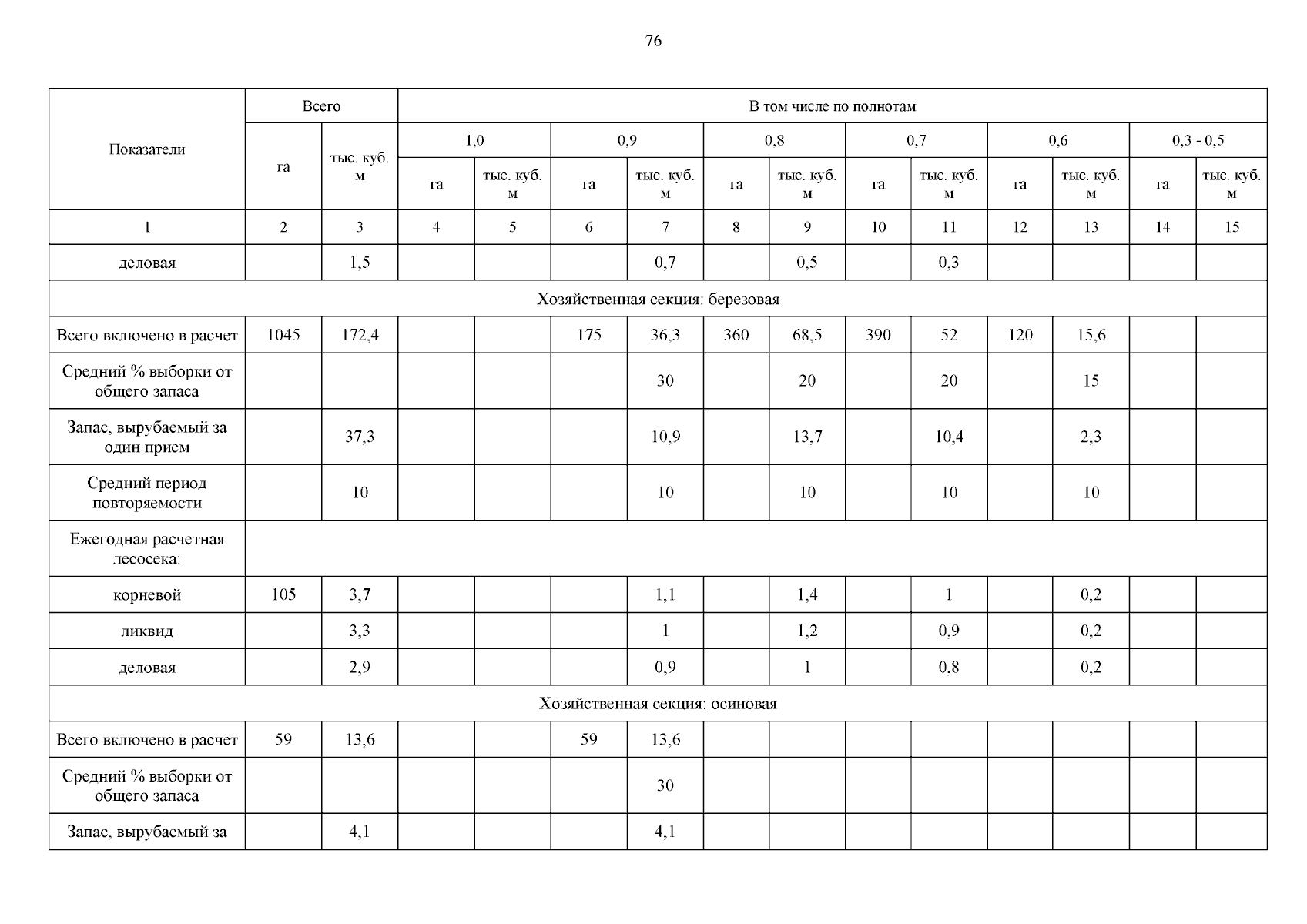 76

| Показатели | Всего | | В том числе по полнотам | | | | | | | | | | | |
|---|---|---|---|---|---|---|---|---|---|---|---|---|---|---|
| | га | тыс. куб. м | 1,0 | | 0,9 | | 0,8 | | 0,7 | | 0,6 | | 0,3 - 0,5 | |
| | | | га | тыс. куб. м | га | тыс. куб. м | га | тыс. куб. м | га | тыс. куб. м | га | тыс. куб. м | га | тыс. куб. м |
| 1 | 2 | 3 | 4 | 5 | 6 | 7 | 8 | 9 | 10 | 11 | 12 | 13 | 14 | 15 |
| деловая | | 1,5 | | | | 0,7 | | 0,5 | | 0,3 | | | | |
| Хозяйственная секция: березовая | | | | | | | | | | | | | | |
| Всего включено в расчет | 1045 | 172,4 | | | 175 | 36,3 | 360 | 68,5 | 390 | 52 | 120 | 15,6 | | |
| Средний % выборки от общего запаса | | | | | | 30 | | 20 | | 20 | | 15 | | |
| Запас, вырубаемый за один прием | | 37,3 | | | | 10,9 | | 13,7 | | 10,4 | | 2,3 | | |
| Средний период повторяемости | | 10 | | | | 10 | | 10 | | 10 | | 10 | | |
| Ежегодная расчетная лесосека: | | | | | | | | | | | | | | |
| корневой | 105 | 3,7 | | | | 1,1 | | 1,4 | | 1 | | 0,2 | | |
| ликвид | | 3,3 | | | | 1 | | 1,2 | | 0,9 | | 0,2 | | |
| деловая | | 2,9 | | | | 0,9 | | 1 | | 0,8 | | 0,2 | | |
| Хозяйственная секция: осиновая | | | | | | | | | | | | | | |
| Всего включено в расчет | 59 | 13,6 | | | 59 | 13,6 | | | | | | | | |
| Средний % выборки от общего запаса | | | | | | 30 | | | | | | | | |
| Запас, вырубаемый за | | 4,1 | | | | 4,1 | | | | | | | | |